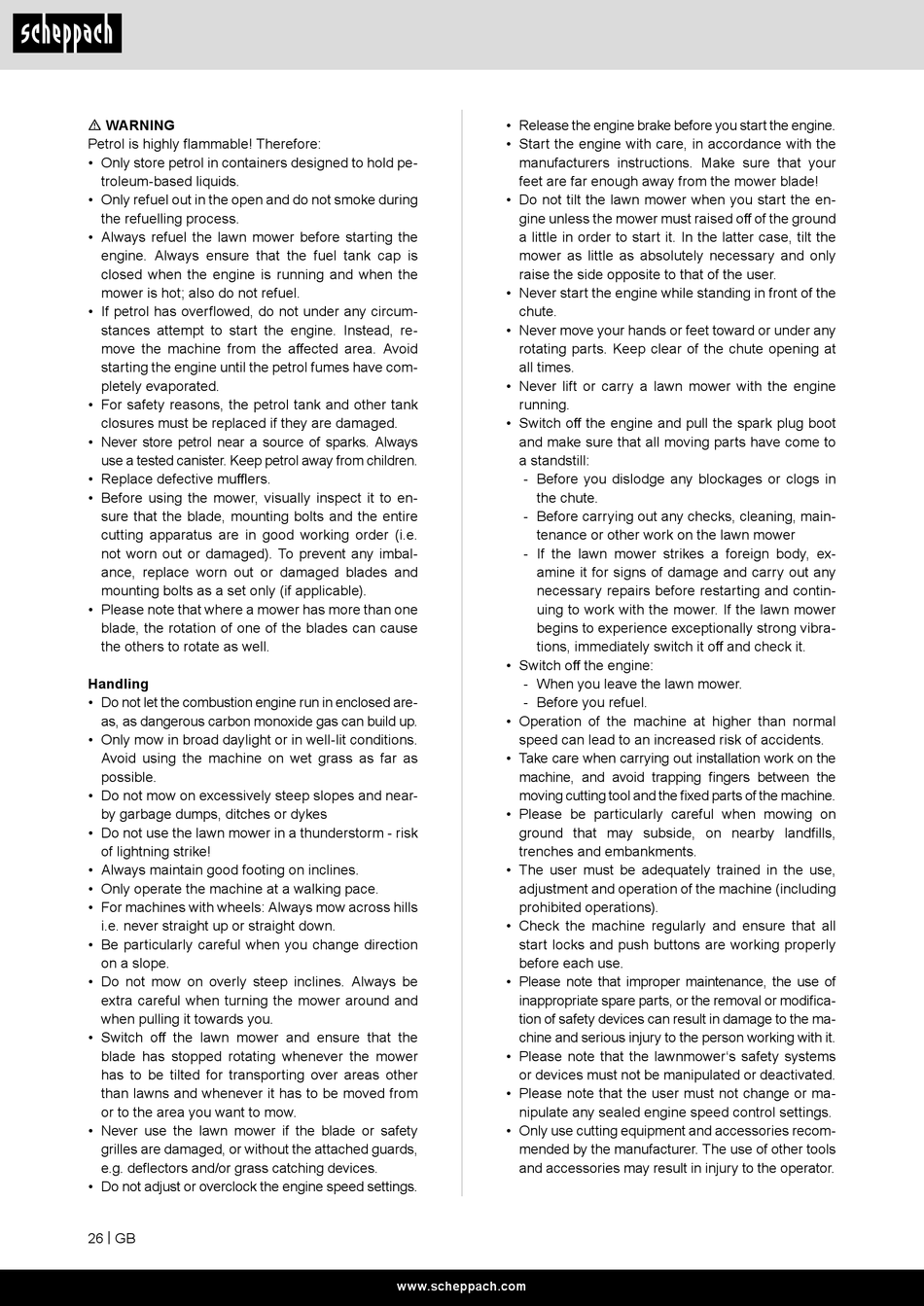 scheppach

⚠ WARNING
Petrol is highly flammable! Therefore:
• Only store petrol in containers designed to hold petroleum-based liquids.
• Only refuel out in the open and do not smoke during the refuelling process.
• Always refuel the lawn mower before starting the engine. Always ensure that the fuel tank cap is closed when the engine is running and when the mower is hot; also do not refuel.
• If petrol has overflowed, do not under any circumstances attempt to start the engine. Instead, remove the machine from the affected area. Avoid starting the engine until the petrol fumes have completely evaporated.
• For safety reasons, the petrol tank and other tank closures must be replaced if they are damaged.
• Never store petrol near a source of sparks. Always use a tested canister. Keep petrol away from children.
• Replace defective mufflers.
• Before using the mower, visually inspect it to ensure that the blade, mounting bolts and the entire cutting apparatus are in good working order (i.e. not worn out or damaged). To prevent any imbalance, replace worn out or damaged blades and mounting bolts as a set only (if applicable).
• Please note that where a mower has more than one blade, the rotation of one of the blades can cause the others to rotate as well.

Handling
• Do not let the combustion engine run in enclosed areas, as dangerous carbon monoxide gas can build up.
• Only mow in broad daylight or in well-lit conditions. Avoid using the machine on wet grass as far as possible.
• Do not mow on excessively steep slopes and nearby garbage dumps, ditches or dykes
• Do not use the lawn mower in a thunderstorm - risk of lightning strike!
• Always maintain good footing on inclines.
• Only operate the machine at a walking pace.
• For machines with wheels: Always mow across hills i.e. never straight up or straight down.
• Be particularly careful when you change direction on a slope.
• Do not mow on overly steep inclines. Always be extra careful when turning the mower around and when pulling it towards you.
• Switch off the lawn mower and ensure that the blade has stopped rotating whenever the mower has to be tilted for transporting over areas other than lawns and whenever it has to be moved from or to the area you want to mow.
• Never use the lawn mower if the blade or safety grilles are damaged, or without the attached guards, e.g. deflectors and/or grass catching devices.
• Do not adjust or overclock the engine speed settings.

• Release the engine brake before you start the engine.
• Start the engine with care, in accordance with the manufacturers instructions. Make sure that your feet are far enough away from the mower blade!
• Do not tilt the lawn mower when you start the engine unless the mower must raised off of the ground a little in order to start it. In the latter case, tilt the mower as little as absolutely necessary and only raise the side opposite to that of the user.
• Never start the engine while standing in front of the chute.
• Never move your hands or feet toward or under any rotating parts. Keep clear of the chute opening at all times.
• Never lift or carry a lawn mower with the engine running.
• Switch off the engine and pull the spark plug boot and make sure that all moving parts have come to a standstill:
- Before you dislodge any blockages or clogs in the chute.
- Before carrying out any checks, cleaning, maintenance or other work on the lawn mower
- If the lawn mower strikes a foreign body, examine it for signs of damage and carry out any necessary repairs before restarting and continuing to work with the mower. If the lawn mower begins to experience exceptionally strong vibrations, immediately switch it off and check it.
• Switch off the engine:
- When you leave the lawn mower.
- Before you refuel.
• Operation of the machine at higher than normal speed can lead to an increased risk of accidents.
• Take care when carrying out installation work on the machine, and avoid trapping fingers between the moving cutting tool and the fixed parts of the machine.
• Please be particularly careful when mowing on ground that may subside, on nearby landfills, trenches and embankments.
• The user must be adequately trained in the use, adjustment and operation of the machine (including prohibited operations).
• Check the machine regularly and ensure that all start locks and push buttons are working properly before each use.
• Please note that improper maintenance, the use of inappropriate spare parts, or the removal or modification of safety devices can result in damage to the machine and serious injury to the person working with it.
• Please note that the lawnmower's safety systems or devices must not be manipulated or deactivated.
• Please note that the user must not change or manipulate any sealed engine speed control settings.
• Only use cutting equipment and accessories recommended by the manufacturer. The use of other tools and accessories may result in injury to the operator.

26 | GB

www.scheppach.com